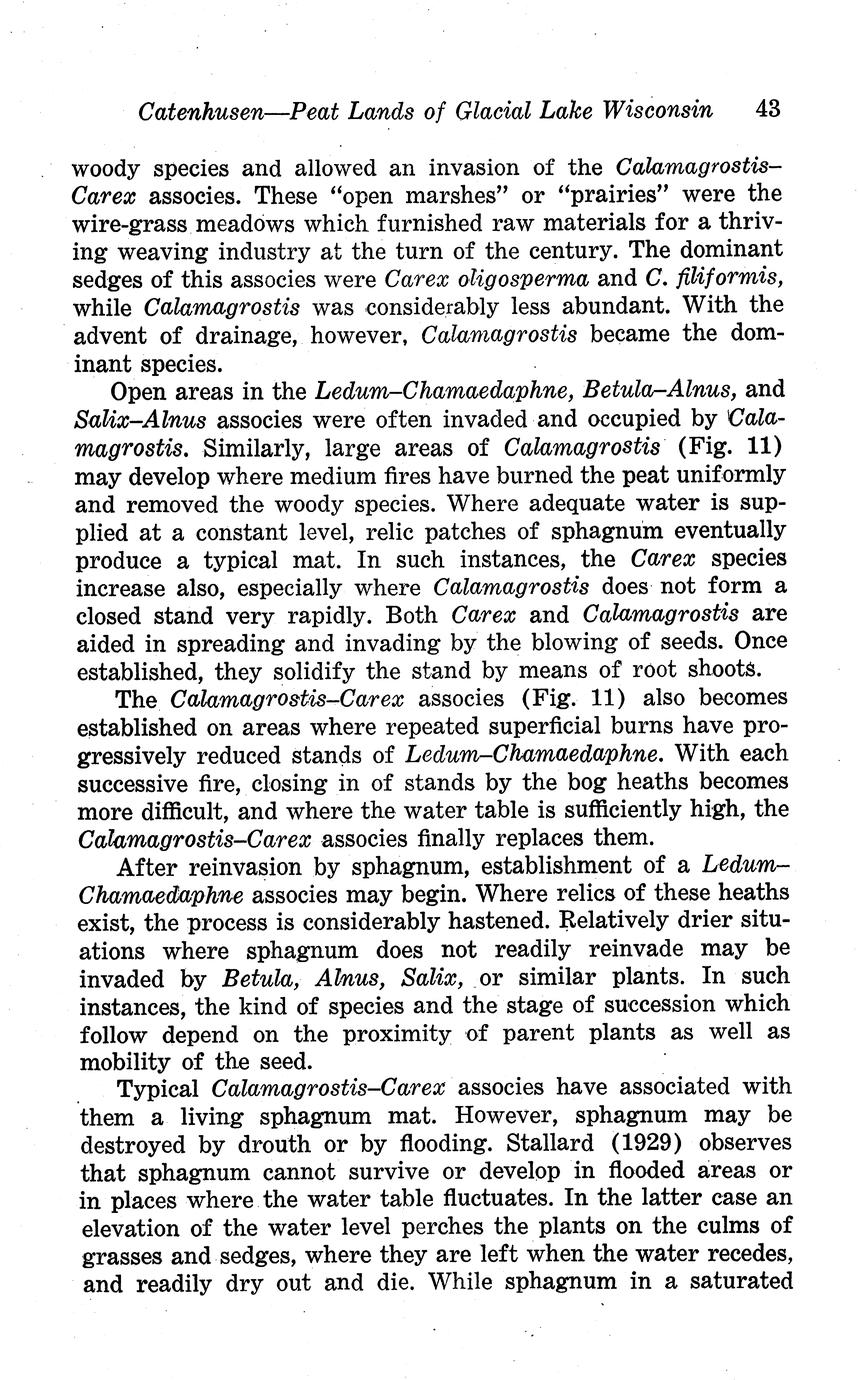 Catenhusen—Peat Lands of Glacial Lake Wisconsin 43

woody species and allowed an invasion of the Calamagrostis–Carex associes. These "open marshes" or "prairies" were the wire-grass meadows which furnished raw materials for a thriving weaving industry at the turn of the century. The dominant sedges of this associes were Carex oligosperma and C. filiformis, while Calamagrostis was considerably less abundant. With the advent of drainage, however, Calamagrostis became the dominant species.

Open areas in the Ledum–Chamaedaphne, Betula–Alnus, and Salix–Alnus associes were often invaded and occupied by Calamagrostis. Similarly, large areas of Calamagrostis (Fig. 11) may develop where medium fires have burned the peat uniformly and removed the woody species. Where adequate water is supplied at a constant level, relic patches of sphagnum eventually produce a typical mat. In such instances, the Carex species increase also, especially where Calamagrostis does not form a closed stand very rapidly. Both Carex and Calamagrostis are aided in spreading and invading by the blowing of seeds. Once established, they solidify the stand by means of root shoots.

The Calamagrostis–Carex associes (Fig. 11) also becomes established on areas where repeated superficial burns have progressively reduced stands of Ledum–Chamaedaphne. With each successive fire, closing in of stands by the bog heaths becomes more difficult, and where the water table is sufficiently high, the Calamagrostis–Carex associes finally replaces them.

After reinvasion by sphagnum, establishment of a Ledum–Chamaedaphne associes may begin. Where relics of these heaths exist, the process is considerably hastened. Relatively drier situations where sphagnum does not readily reinvade may be invaded by Betula, Alnus, Salix, or similar plants. In such instances, the kind of species and the stage of succession which follow depend on the proximity of parent plants as well as mobility of the seed.

Typical Calamagrostis–Carex associes have associated with them a living sphagnum mat. However, sphagnum may be destroyed by drouth or by flooding. Stallard (1929) observes that sphagnum cannot survive or develop in flooded areas or in places where the water table fluctuates. In the latter case an elevation of the water level perches the plants on the culms of grasses and sedges, where they are left when the water recedes, and readily dry out and die. While sphagnum in a saturated